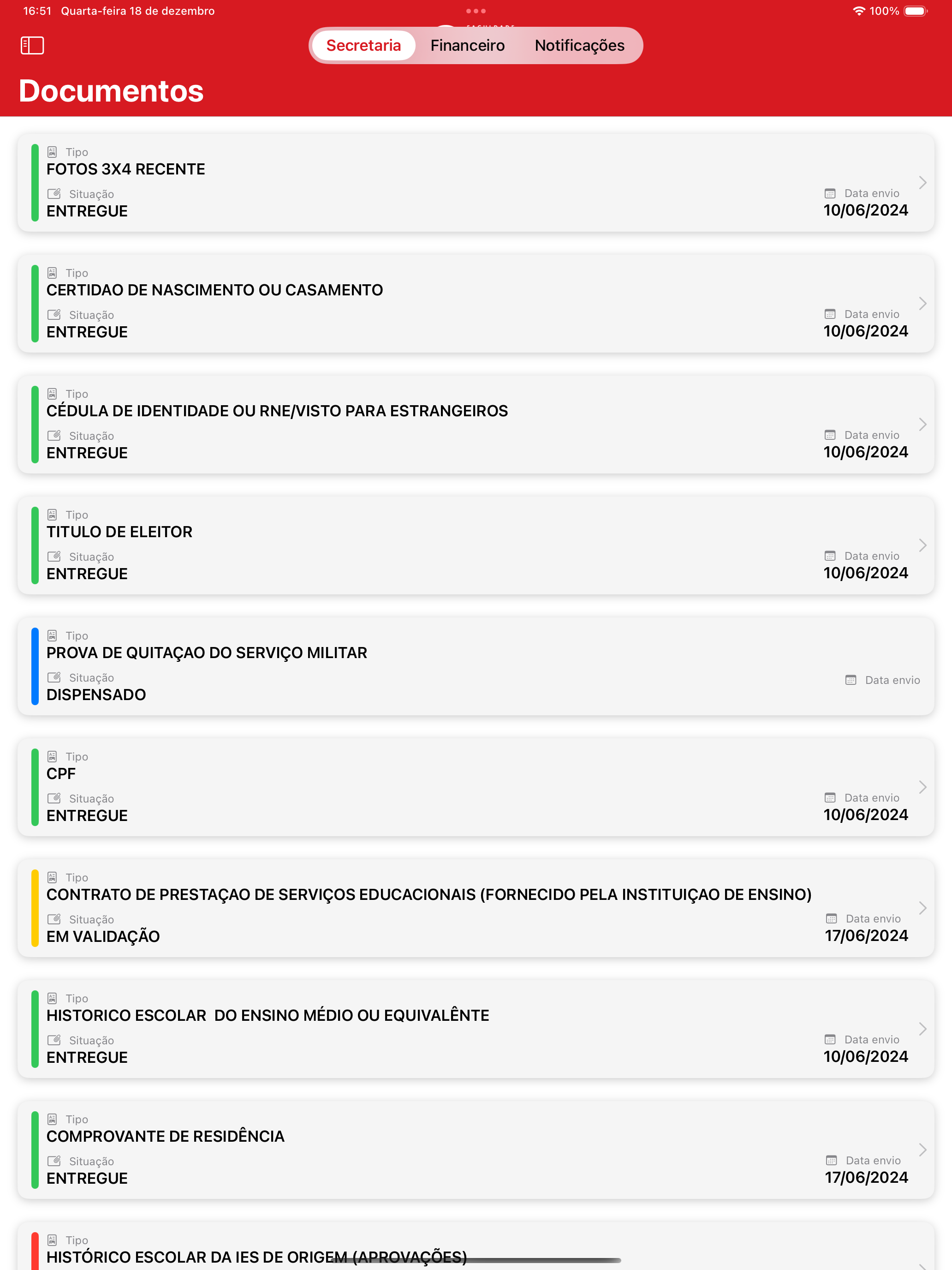 16:51 Quarta-feira 18 de dezembro

100%

Secretaria Financeiro Notificações

Documentos

Tipo
FOTOS 3X4 RECENTE
Situação
ENTREGUE
Data envio
10/06/2024

Tipo
CERTIDAO DE NASCIMENTO OU CASAMENTO
Situação
ENTREGUE
Data envio
10/06/2024

Tipo
CÉDULA DE IDENTIDADE OU RNE/VISTO PARA ESTRANGEIROS
Situação
ENTREGUE
Data envio
10/06/2024

Tipo
TITULO DE ELEITOR
Situação
ENTREGUE
Data envio
10/06/2024

Tipo
PROVA DE QUITAÇAO DO SERVIÇO MILITAR
Situação
DISPENSADO
Data envio

Tipo
CPF
Situação
ENTREGUE
Data envio
10/06/2024

Tipo
CONTRATO DE PRESTAÇAO DE SERVIÇOS EDUCACIONAIS (FORNECIDO PELA INSTITUIÇAO DE ENSINO)
Situação
EM VALIDAÇÃO
Data envio
17/06/2024

Tipo
HISTORICO ESCOLAR DO ENSINO MÉDIO OU EQUIVALÊNTE
Situação
ENTREGUE
Data envio
10/06/2024

Tipo
COMPROVANTE DE RESIDÊNCIA
Situação
ENTREGUE
Data envio
17/06/2024

Tipo
HISTÓRICO ESCOLAR DA IES DE ORIGEM (APROVAÇÕES)